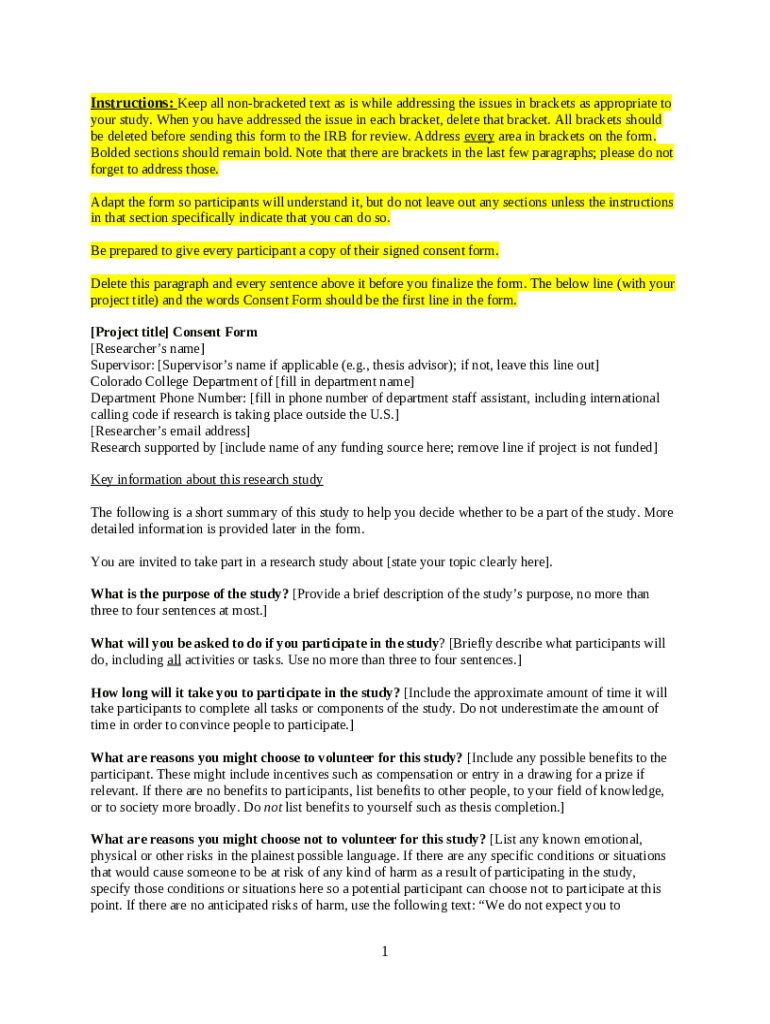 Instructions: Keep all non-bracketed text as is while addressing the issues in brackets as appropriate to your study. When you have addressed the issue in each bracket, delete that bracket. All brackets should be deleted before sending this form to the IRB for review. Address every area in brackets on the form. Bolded sections should remain bold. Note that there are brackets in the last few paragraphs; please do not forget to address those.

Adapt the form so participants will understand it, but do not leave out any sections unless the instructions in that section specifically indicate that you can do so.

Be prepared to give every participant a copy of their signed consent form.

Delete this paragraph and every sentence above it before you finalize the form. The below line (with your project title) and the words Consent Form should be the first line in the form.

[Project title] Consent Form
[Researcher's name]
Supervisor: [Supervisor's name if applicable (e.g., thesis advisor); if not, leave this line out]
Colorado College Department of [fill in department name]
Department Phone Number: [fill in phone number of department staff assistant, including international calling code if research is taking place outside the U.S.]
[Researcher's email address]
Research supported by [include name of any funding source here; remove line if project is not funded]

Key information about this research study

The following is a short summary of this study to help you decide whether to be a part of the study. More detailed information is provided later in the form.

You are invited to take part in a research study about [state your topic clearly here].

What is the purpose of the study? [Provide a brief description of the study's purpose, no more than three to four sentences at most.]

What will you be asked to do if you participate in the study? [Briefly describe what participants will do, including all activities or tasks. Use no more than three to four sentences.]

How long will it take you to participate in the study? [Include the approximate amount of time it will take participants to complete all tasks or components of the study. Do not underestimate the amount of time in order to convince people to participate.]

What are reasons you might choose to volunteer for this study? [Include any possible benefits to the participant. These might include incentives such as compensation or entry in a drawing for a prize if relevant. If there are no benefits to participants, list benefits to other people, to your field of knowledge, or to society more broadly. Do not list benefits to yourself such as thesis completion.]

What are reasons you might choose not to volunteer for this study? [List any known emotional, physical or other risks in the plainest possible language. If there are any specific conditions or situations that would cause someone to be at risk of any kind of harm as a result of participating in the study, specify those conditions or situations here so a potential participant can choose not to participate at this point. If there are no anticipated risks of harm, use the following text: "We do not expect you to

1